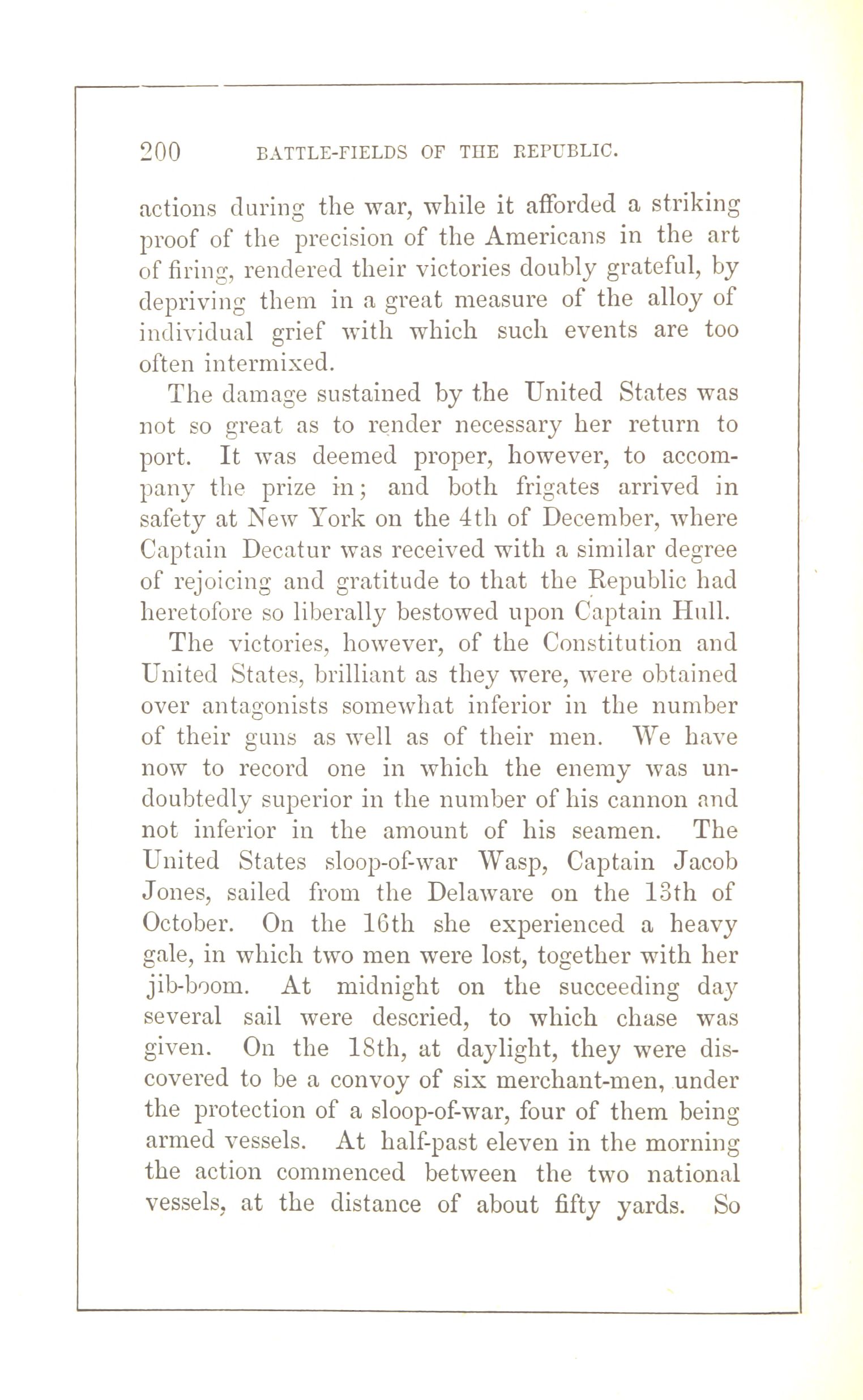 200 BATTLE-FIELDS OF THE REPUBLIC.

actions during the war, while it afforded a striking proof of the precision of the Americans in the art of firing, rendered their victories doubly grateful, by depriving them in a great measure of the alloy of individual grief with which such events are too often intermixed.

The damage sustained by the United States was not so great as to render necessary her return to port. It was deemed proper, however, to accompany the prize in; and both frigates arrived in safety at New York on the 4th of December, where Captain Decatur was received with a similar degree of rejoicing and gratitude to that the Republic had heretofore so liberally bestowed upon Captain Hull.

The victories, however, of the Constitution and United States, brilliant as they were, were obtained over antagonists somewhat inferior in the number of their guns as well as of their men. We have now to record one in which the enemy was undoubtedly superior in the number of his cannon and not inferior in the amount of his seamen. The United States sloop-of-war Wasp, Captain Jacob Jones, sailed from the Delaware on the 13th of October. On the 16th she experienced a heavy gale, in which two men were lost, together with her jib-boom. At midnight on the succeeding day several sail were descried, to which chase was given. On the 18th, at daylight, they were discovered to be a convoy of six merchant-men, under the protection of a sloop-of-war, four of them being armed vessels. At half-past eleven in the morning the action commenced between the two national vessels, at the distance of about fifty yards. So